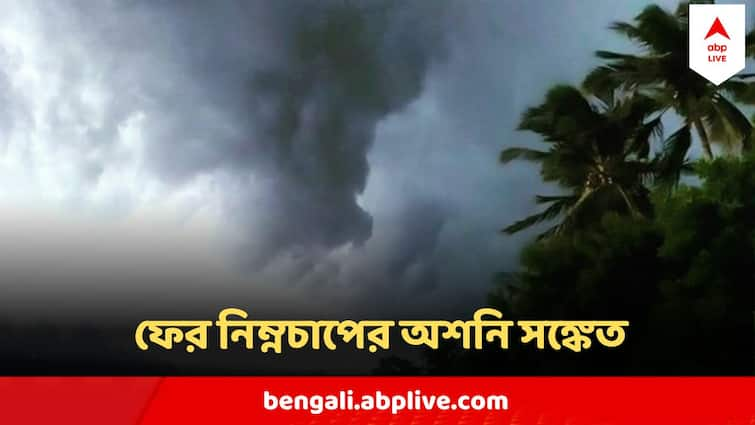 abp LIVE

ফের নিম্নচাপের অশনি সঙ্কেত

bengali.abplive.com